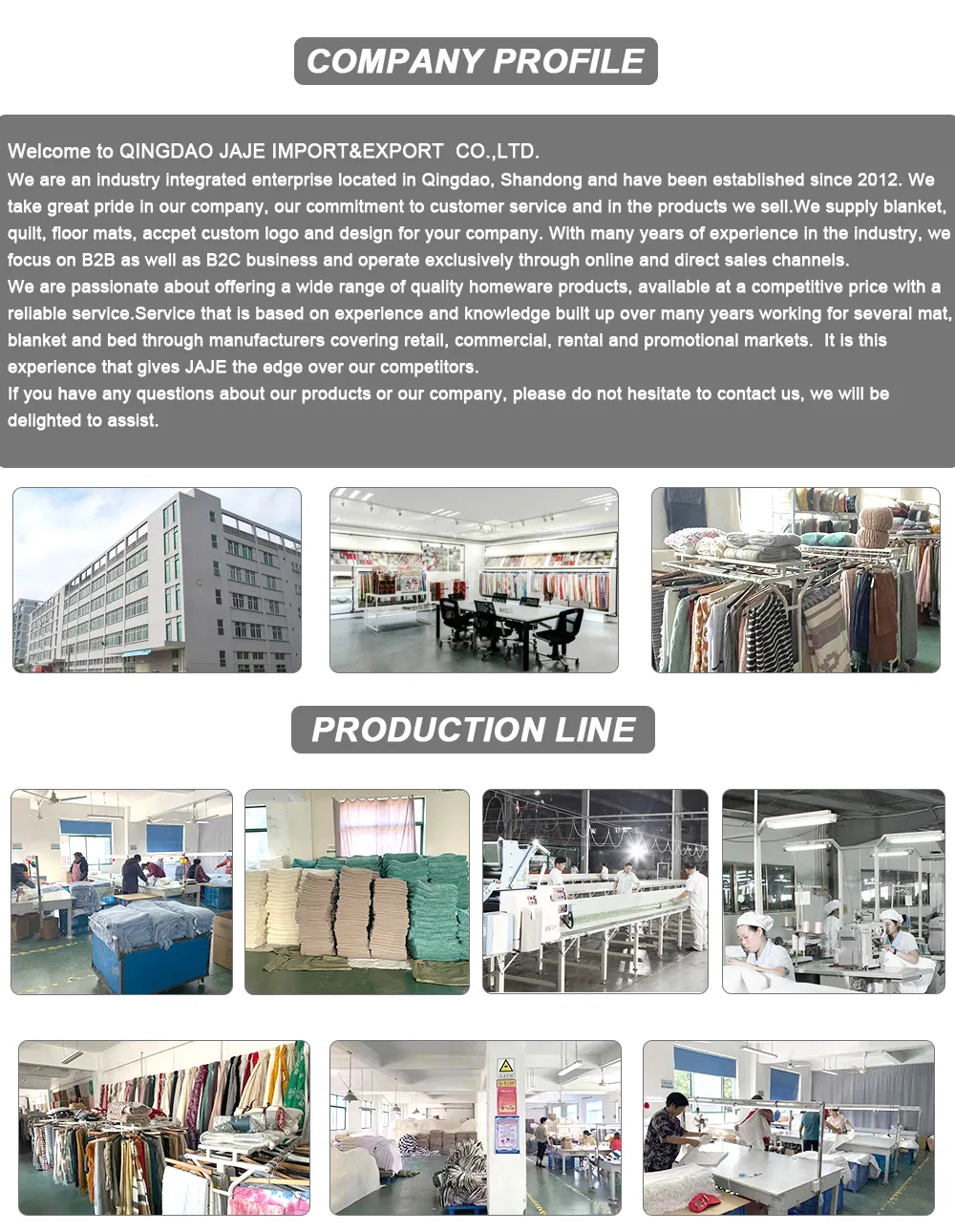 COMPANY PROFILE

Welcome to QINGDAO JAJE IMPORT&EXPORT CO.,LTD.
We are an industry integrated enterprise located in Qingdao, Shandong and have been established since 2012. We take great pride in our company, our commitment to customer service and in the products we sell.We supply blanket, quilt, floor mats, accpet custom logo and design for your company. With many years of experience in the industry, we focus on B2B as well as B2C business and operate exclusively through online and direct sales channels.
We are passionate about offering a wide range of quality homeware products, available at a competitive price with a reliable service.Service that is based on experience and knowledge built up over many years working for several mat, blanket and bed through manufacturers covering retail, commercial, rental and promotional markets. It is this experience that gives JAJE the edge over our competitors.
If you have any questions about our products or our company, please do not hesitate to contact us, we will be delighted to assist.

PRODUCTION LINE